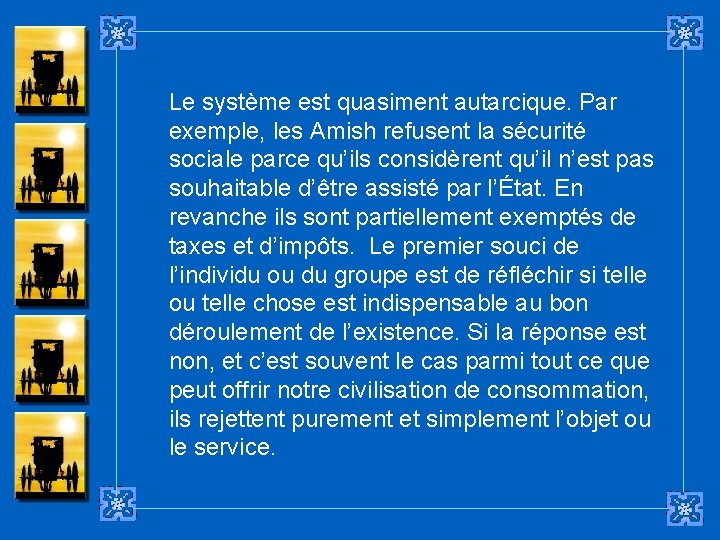 Le système est quasiment autarcique. Par exemple, les Amish refusent la sécurité sociale parce qu'ils considèrent qu'il n'est pas souhaitable d'être assisté par l'État. En revanche ils sont partiellement exemptés de taxes et d'impôts.  Le premier souci de l'individu ou du groupe est de réfléchir si telle ou telle chose est indispensable au bon déroulement de l'existence. Si la réponse est non, et c'est souvent le cas parmi tout ce que peut offrir notre civilisation de consommation, ils rejettent purement et simplement l'objet ou le service.